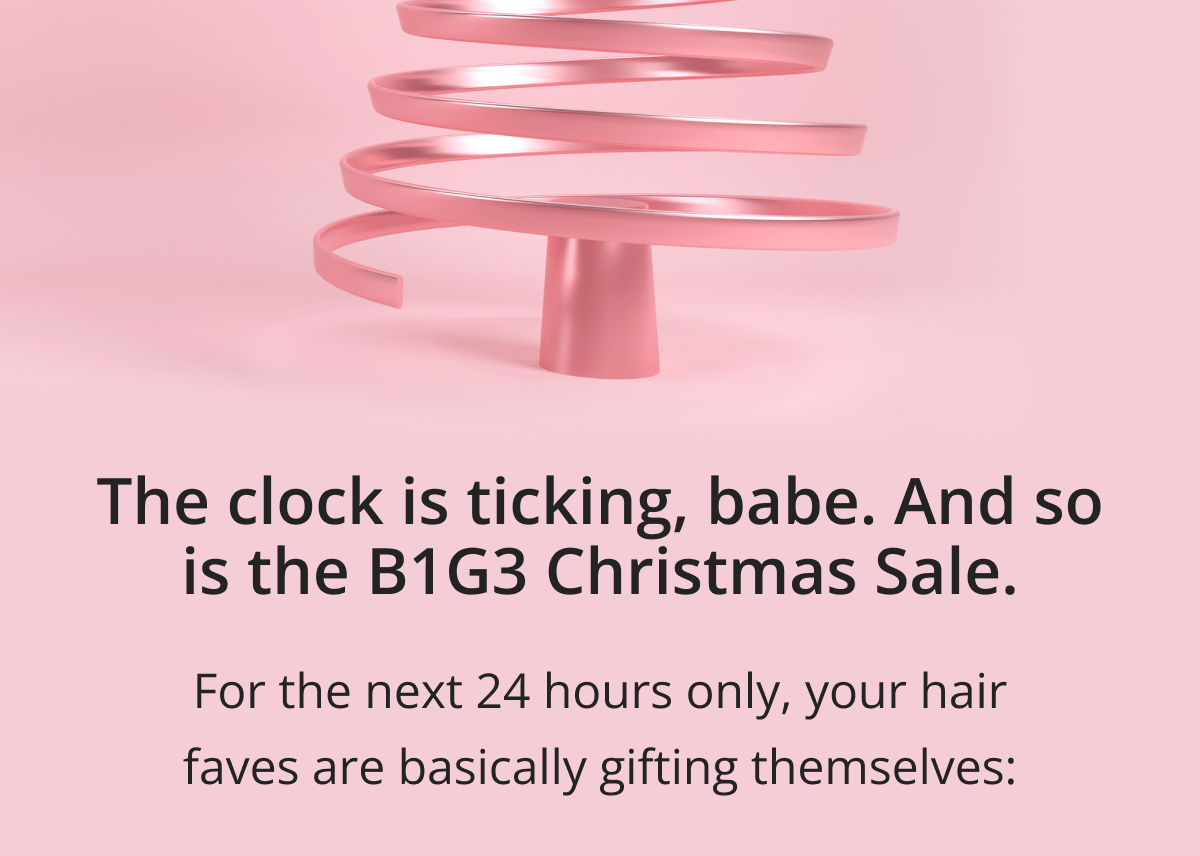 The clock is ticking, babe. And so is the B1G3 Christmas Sale.

For the next 24 hours only, your hair faves are basically gifting themselves: